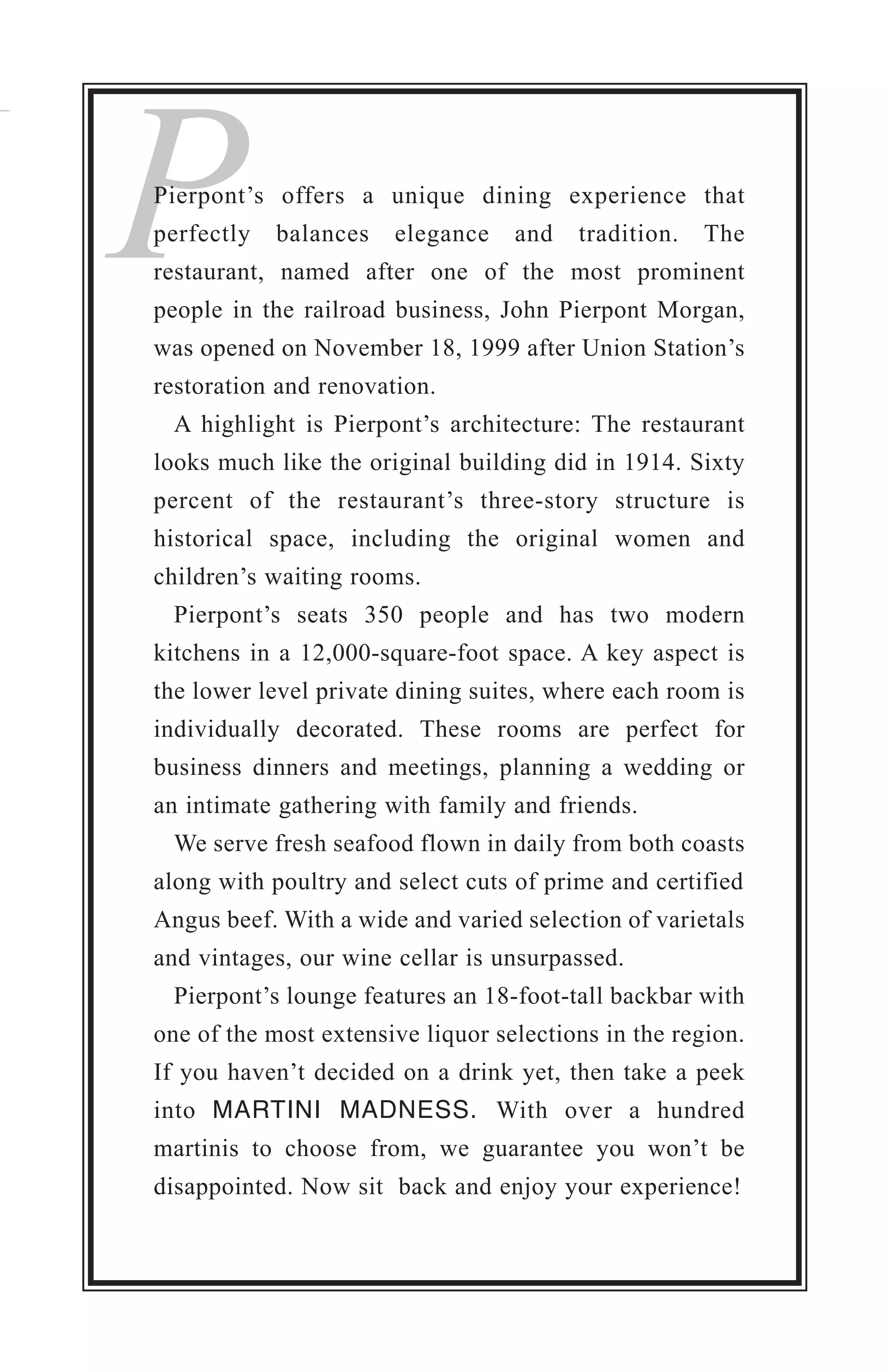 P

Pierpont's offers a unique dining experience that perfectly balances elegance and tradition. The restaurant, named after one of the most prominent people in the railroad business, John Pierpont Morgan, was opened on November 18, 1999 after Union Station's restoration and renovation.

A highlight is Pierpont's architecture: The restaurant looks much like the original building did in 1914. Sixty percent of the restaurant's three-story structure is historical space, including the original women and children's waiting rooms.

Pierpont's seats 350 people and has two modern kitchens in a 12,000-square-foot space. A key aspect is the lower level private dining suites, where each room is individually decorated. These rooms are perfect for business dinners and meetings, planning a wedding or an intimate gathering with family and friends.

We serve fresh seafood flown in daily from both coasts along with poultry and select cuts of prime and certified Angus beef. With a wide and varied selection of varietals and vintages, our wine cellar is unsurpassed.

Pierpont's lounge features an 18-foot-tall backbar with one of the most extensive liquor selections in the region. If you haven't decided on a drink yet, then take a peek into MARTINI MADNESS. With over a hundred martinis to choose from, we guarantee you won't be disappointed. Now sit back and enjoy your experience!